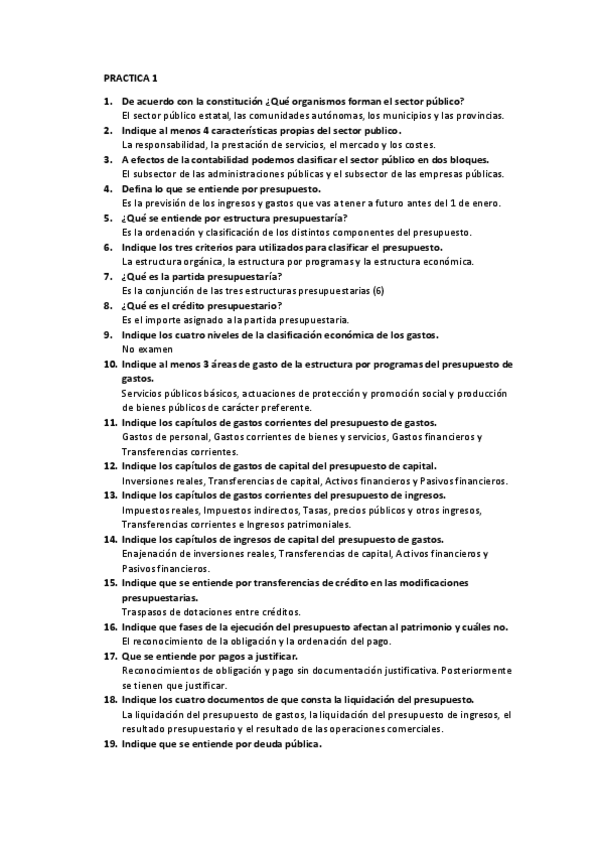 PRACTICA 1

1. De acuerdo con la constitución ¿Qué organismos forman el sector público?
El sector público estatal, las comunidades autónomas, los municipios y las provincias.

2. Indique al menos 4 características propias del sector publico.
La responsabilidad, la prestación de servicios, el mercado y los costes.

3. A efectos de la contabilidad podemos clasificar el sector público en dos bloques.
El subsector de las administraciones públicas y el subsector de las empresas públicas.

4. Defina lo que se entiende por presupuesto.
Es la previsión de los ingresos y gastos que vas a tener a futuro antes del 1 de enero.

5. ¿Qué se entiende por estructura presupuestaría?
Es la ordenación y clasificación de los distintos componentes del presupuesto.

6. Indique los tres criterios para utilizados para clasificar el presupuesto.
La estructura orgánica, la estructura por programas y la estructura económica.

7. ¿Qué es la partida presupuestaría?
Es la conjunción de las tres estructuras presupuestarias (6)

8. ¿Qué es el crédito presupuestario?
Es el importe asignado a la partida presupuestaria.

9. Indique los cuatro niveles de la clasificación económica de los gastos.
No examen

10. Indique al menos 3 áreas de gasto de la estructura por programas del presupuesto de gastos.
Servicios públicos básicos, actuaciones de protección y promoción social y producción de bienes públicos de carácter preferente.

11. Indique los capítulos de gastos corrientes del presupuesto de gastos.
Gastos de personal, Gastos corrientes de bienes y servicios, Gastos financieros y Transferencias corrientes.

12. Indique los capítulos de gastos de capital del presupuesto de capital.
Inversiones reales, Transferencias de capital, Activos financieros y Pasivos financieros.

13. Indique los capítulos de gastos corrientes del presupuesto de ingresos.
Impuestos reales, Impuestos indirectos, Tasas, precios públicos y otros ingresos, Transferencias corrientes e Ingresos patrimoniales.

14. Indique los capítulos de ingresos de capital del presupuesto de gastos.
Enajenación de inversiones reales, Transferencias de capital, Activos financieros y Pasivos financieros.

15. Indique que se entiende por transferencias de crédito en las modificaciones presupuestarias.
Traspasos de dotaciones entre créditos.

16. Indique que fases de la ejecución del presupuesto afectan al patrimonio y cuáles no.
El reconocimiento de la obligación y la ordenación del pago.

17. Que se entiende por pagos a justificar.
Reconocimientos de obligación y pago sin documentación justificativa. Posteriormente se tienen que justificar.

18. Indique los cuatro documentos de que consta la liquidación del presupuesto.
La liquidación del presupuesto de gastos, la liquidación del presupuesto de ingresos, el resultado presupuestario y el resultado de las operaciones comerciales.

19. Indique que se entiende por deuda pública.